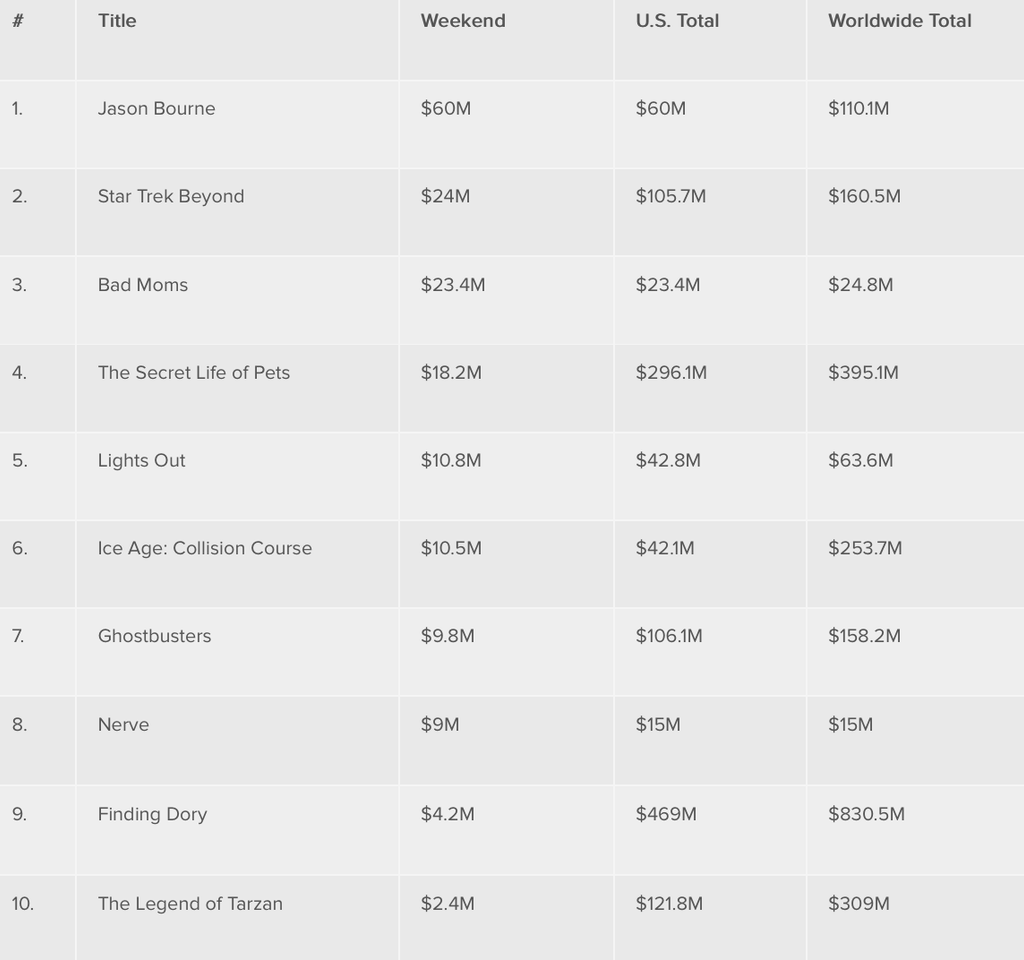 | # | Title | Weekend | U.S. Total | Worldwide Total |
|---|---|---|---|---|
| 1. | Jason Bourne | \$60M | \$60M | \$110.1M |
| 2. | Star Trek Beyond | \$24M | \$105.7M | \$160.5M |
| 3. | Bad Moms | \$23.4M | \$23.4M | \$24.8M |
| 4. | The Secret Life of Pets | \$18.2M | \$296.1M | \$395.1M |
| 5. | Lights Out | \$10.8M | \$42.8M | \$63.6M |
| 6. | Ice Age: Collision Course | \$10.5M | \$42.1M | \$253.7M |
| 7. | Ghostbusters | \$9.8M | \$106.1M | \$158.2M |
| 8. | Nerve | \$9M | \$15M | \$15M |
| 9. | Finding Dory | \$4.2M | \$469M | \$830.5M |
| 10. | The Legend of Tarzan | \$2.4M | \$121.8M | \$309M |